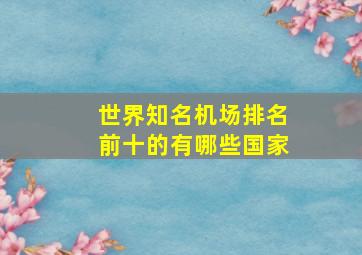 世界知名机场排名前十的有哪些国家